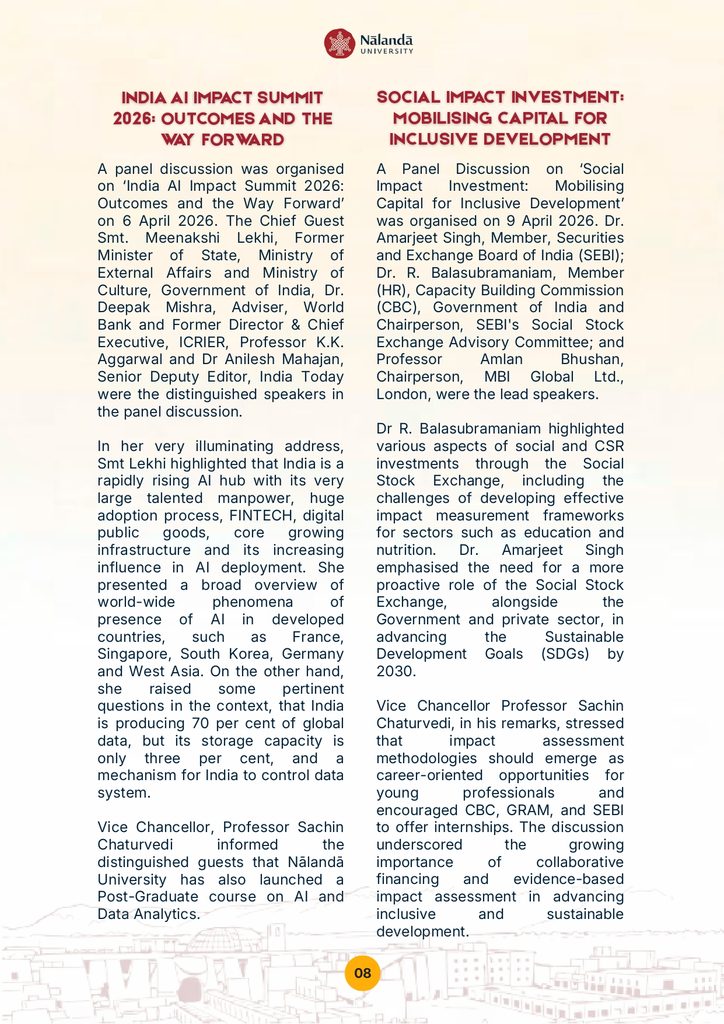 Nālandā
UNIVERSITY

INDIA AI IMPACT SUMMIT 2026: OUTCOMES AND THE WAY FORWARD

A panel discussion was organised on 'India AI Impact Summit 2026: Outcomes and the Way Forward' on 6 April 2026. The Chief Guest Smt. Meenakshi Lekhi, Former Minister of State, Ministry of External Affairs and Ministry of Culture, Government of India, Dr. Deepak Mishra, Adviser, World Bank and Former Director & Chief Executive, ICRIER, Professor K.K. Aggarwal and Dr Anilesh Mahajan, Senior Deputy Editor, India Today were the distinguished speakers in the panel discussion.

In her very illuminating address, Smt Lekhi highlighted that India is a rapidly rising AI hub with its very large talented manpower, huge adoption process, FINTECH, digital public goods, core growing infrastructure and its increasing influence in AI deployment. She presented a broad overview of world-wide phenomena of presence of AI in developed countries, such as France, Singapore, South Korea, Germany and West Asia. On the other hand, she raised some pertinent questions in the context, that India is producing 70 per cent of global data, but its storage capacity is only three per cent, and a mechanism for India to control data system.

Vice Chancellor, Professor Sachin Chaturvedi informed the distinguished guests that Nālandā University has also launched a Post-Graduate course on AI and Data Analytics.

SOCIAL IMPACT INVESTMENT: MOBILISING CAPITAL FOR INCLUSIVE DEVELOPMENT

A Panel Discussion on 'Social Impact Investment: Mobilising Capital for Inclusive Development' was organised on 9 April 2026. Dr. Amarjeet Singh, Member, Securities and Exchange Board of India (SEBI); Dr. R. Balasubramaniam, Member (HR), Capacity Building Commission (CBC), Government of India and Chairperson, SEBI's Social Stock Exchange Advisory Committee; and Professor Amlan Bhushan, Chairperson, MBI Global Ltd., London, were the lead speakers.

Dr R. Balasubramaniam highlighted various aspects of social and CSR investments through the Social Stock Exchange, including the challenges of developing effective impact measurement frameworks for sectors such as education and nutrition. Dr. Amarjeet Singh emphasised the need for a more proactive role of the Social Stock Exchange, alongside the Government and private sector, in advancing the Sustainable Development Goals (SDGs) by 2030.

Vice Chancellor Professor Sachin Chaturvedi, in his remarks, stressed that impact assessment methodologies should emerge as career-oriented opportunities for young professionals and encouraged CBC, GRAM, and SEBI to offer internships. The discussion underscored the growing importance of collaborative financing and evidence-based impact assessment in advancing inclusive and sustainable development.

08